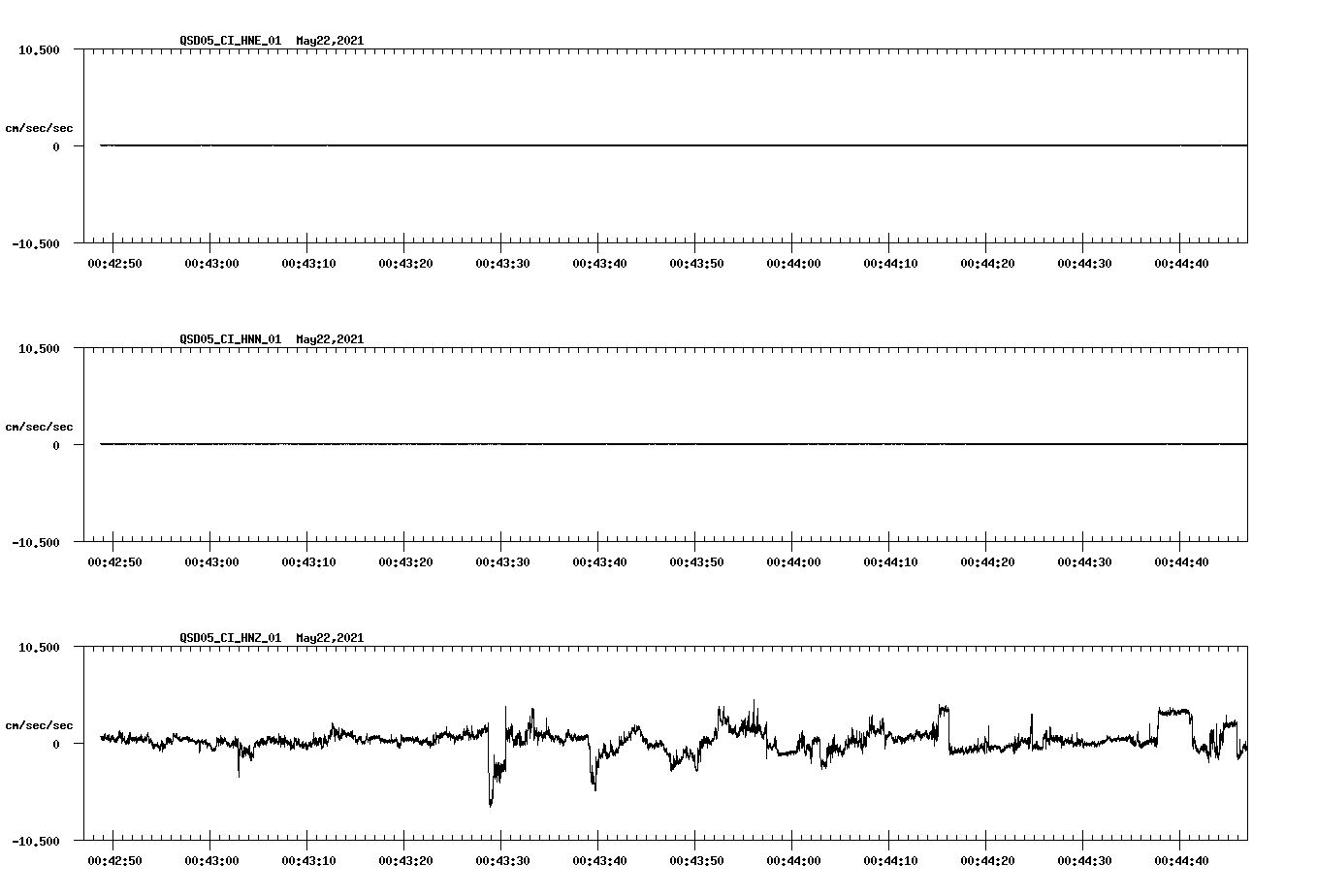 QSD05_CI_HNE_01 May22,2021

10.500

cm/sec/sec

0

-10.500

00:42:50 00:43:00 00:43:10 00:43:20 00:43:30 00:43:40 00:43:50 00:44:00 00:44:10 00:44:20 00:44:30 00:44:40

QSD05_CI_HNN_01 May22,2021

10.500

cm/sec/sec

0

-10.500

00:42:50 00:43:00 00:43:10 00:43:20 00:43:30 00:43:40 00:43:50 00:44:00 00:44:10 00:44:20 00:44:30 00:44:40

QSD05_CI_HNZ_01 May22,2021

10.500

cm/sec/sec

0

-10.500

00:42:50 00:43:00 00:43:10 00:43:20 00:43:30 00:43:40 00:43:50 00:44:00 00:44:10 00:44:20 00:44:30 00:44:40